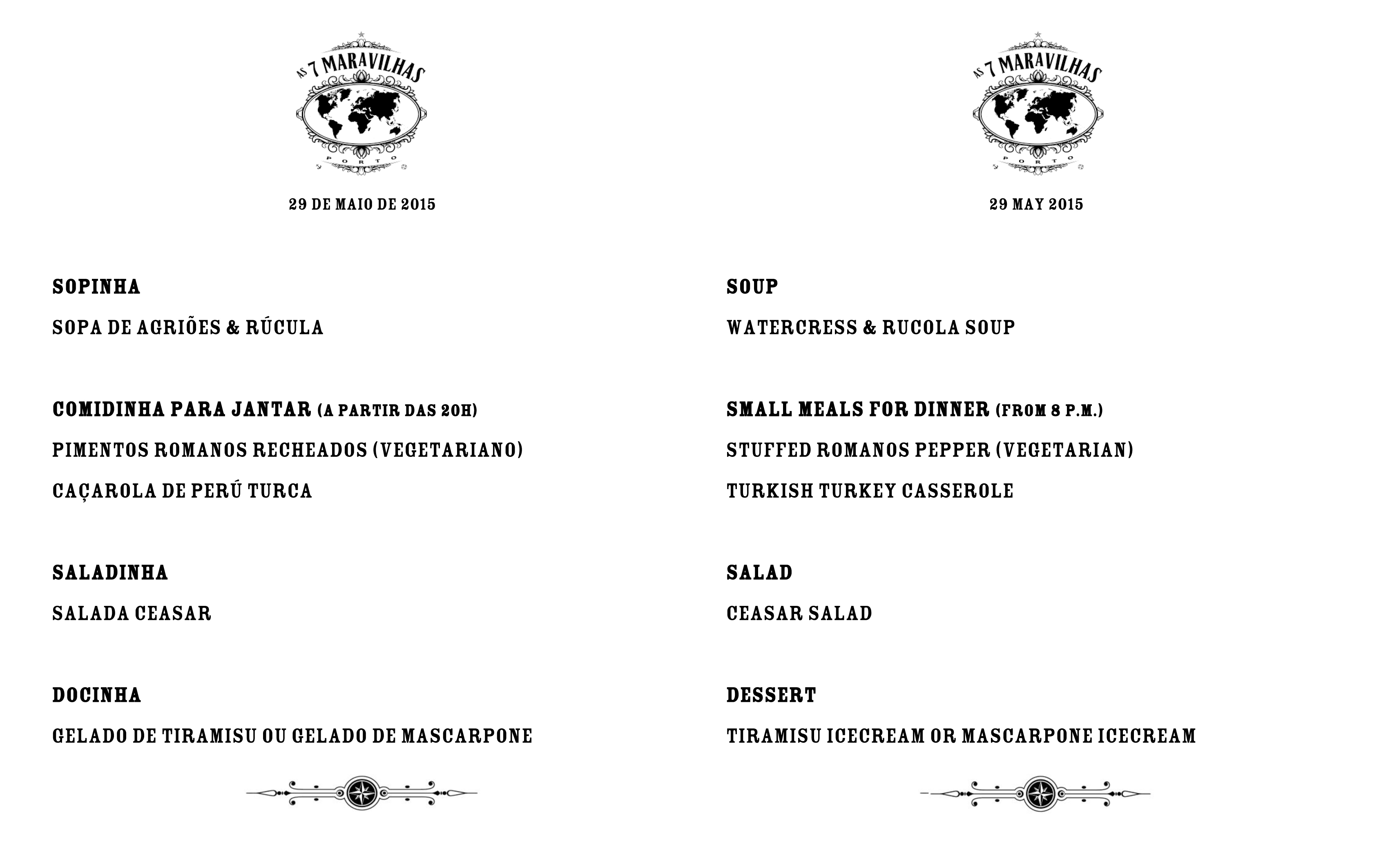 AS 7 MARAVILHAS
PORTO

29 DE MAIO DE 2015

SOPINHA

SOPA DE AGRIÕES & RÚCULA

COMIDINHA PARA JANTAR (A PARTIR DAS 20H)

PIMENTOS ROMANOS RECHEADOS (VEGETARIANO)

CAÇAROLA DE PERÚ TURCA

SALADINHA

SALADA CEASAR

DOCINHA

GELADO DE TIRAMISU OU GELADO DE MASCARPONE

AS 7 MARAVILHAS
PORTO

29 MAY 2015

SOUP

WATERCRESS & RUCOLA SOUP

SMALL MEALS FOR DINNER (FROM 8 P.M.)

STUFFED ROMANOS PEPPER (VEGETARIAN)

TURKISH TURKEY CASSEROLE

SALAD

CEASAR SALAD

DESSERT

TIRAMISU ICECREAM OR MASCARPONE ICECREAM